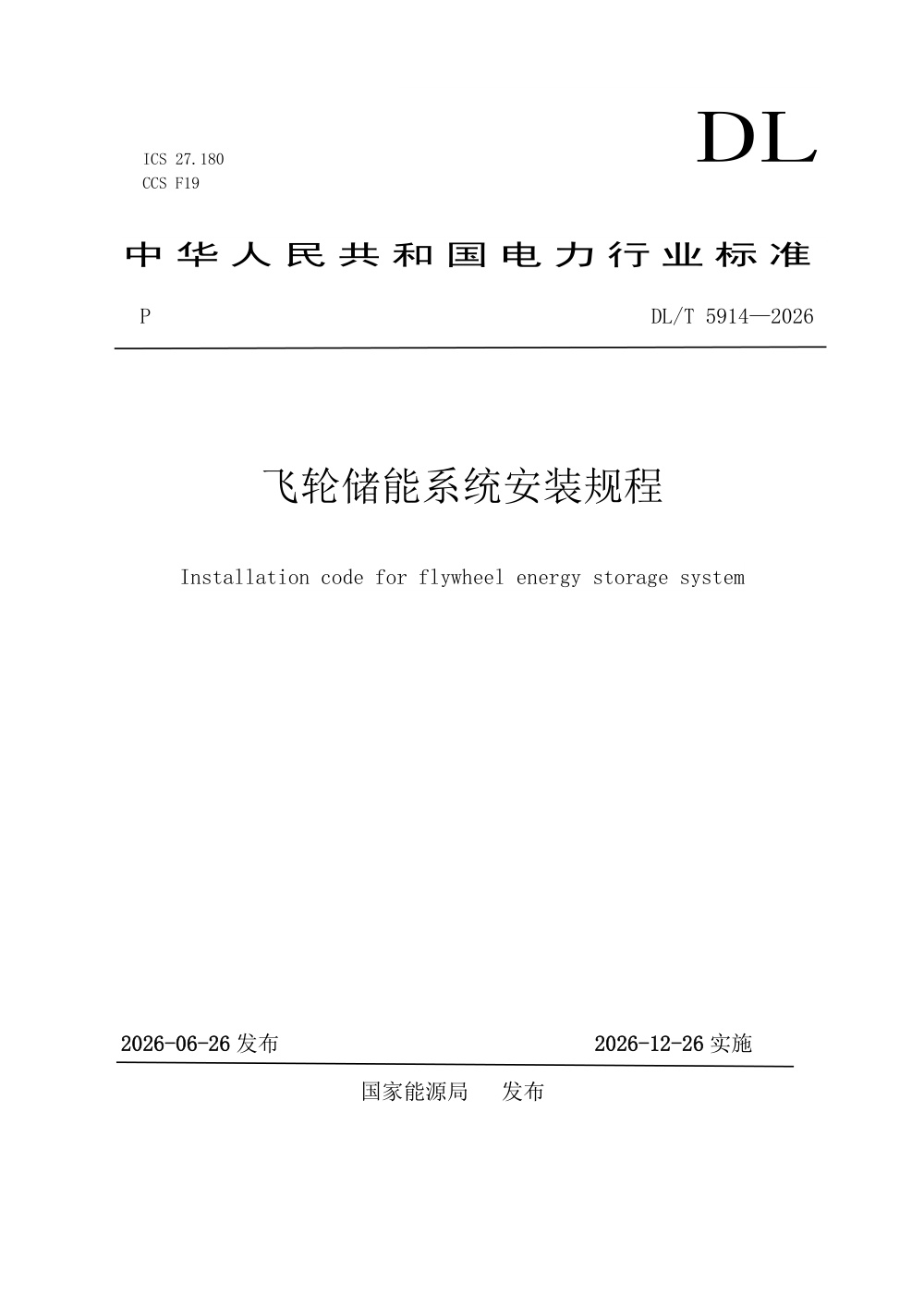 ICS 27.180
CCS F19

DL

中华人民共和国电力行业标准

P

DL/T 5914—2026

飞轮储能系统安装规程

Installation code for flywheel energy storage system

2026-06-26 发布

2026-12-26 实施

国家能源局 发布